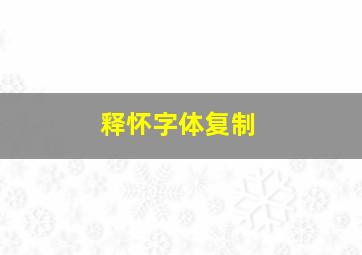 释怀字体复制